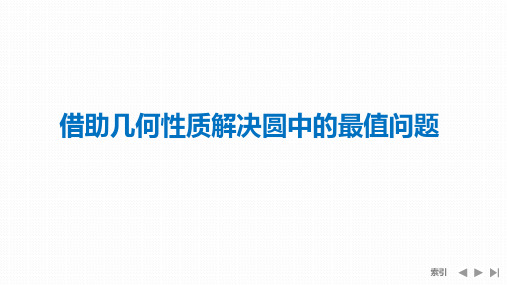 借助几何性质解决圆中的最值问题

索引